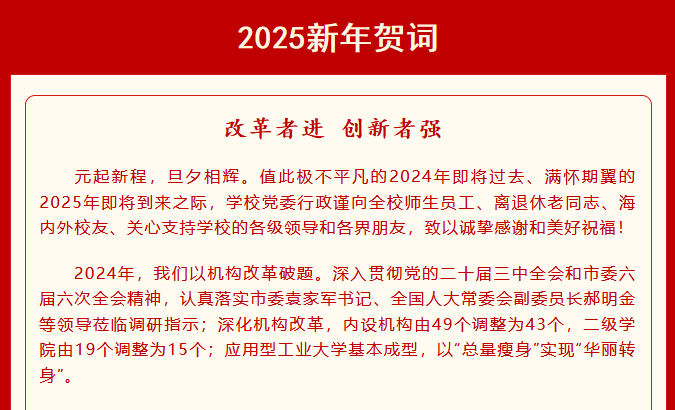 2025新年贺词

改革者进 创新者强

元起新程，旦夕相辉。值此极不平凡的2024年即将过去、满怀期翼的2025年即将到来之际，学校党委行政谨向全校师生员工、离退休老同志、海内外校友、关心支持学校的各级领导和各界朋友，致以诚挚感谢和美好祝福！

2024年，我们以机构改革破题。深入贯彻党的二十届三中全会和市委六届六次全会精神，认真落实市委袁家军书记、全国人大常委会副委员长郝明金等领导莅临调研指示；深化机构改革，内设机构由49个调整为43个，二级学院由19个调整为15个；应用型工业大学基本成型，以“总量瘦身”实现“华丽转身”。